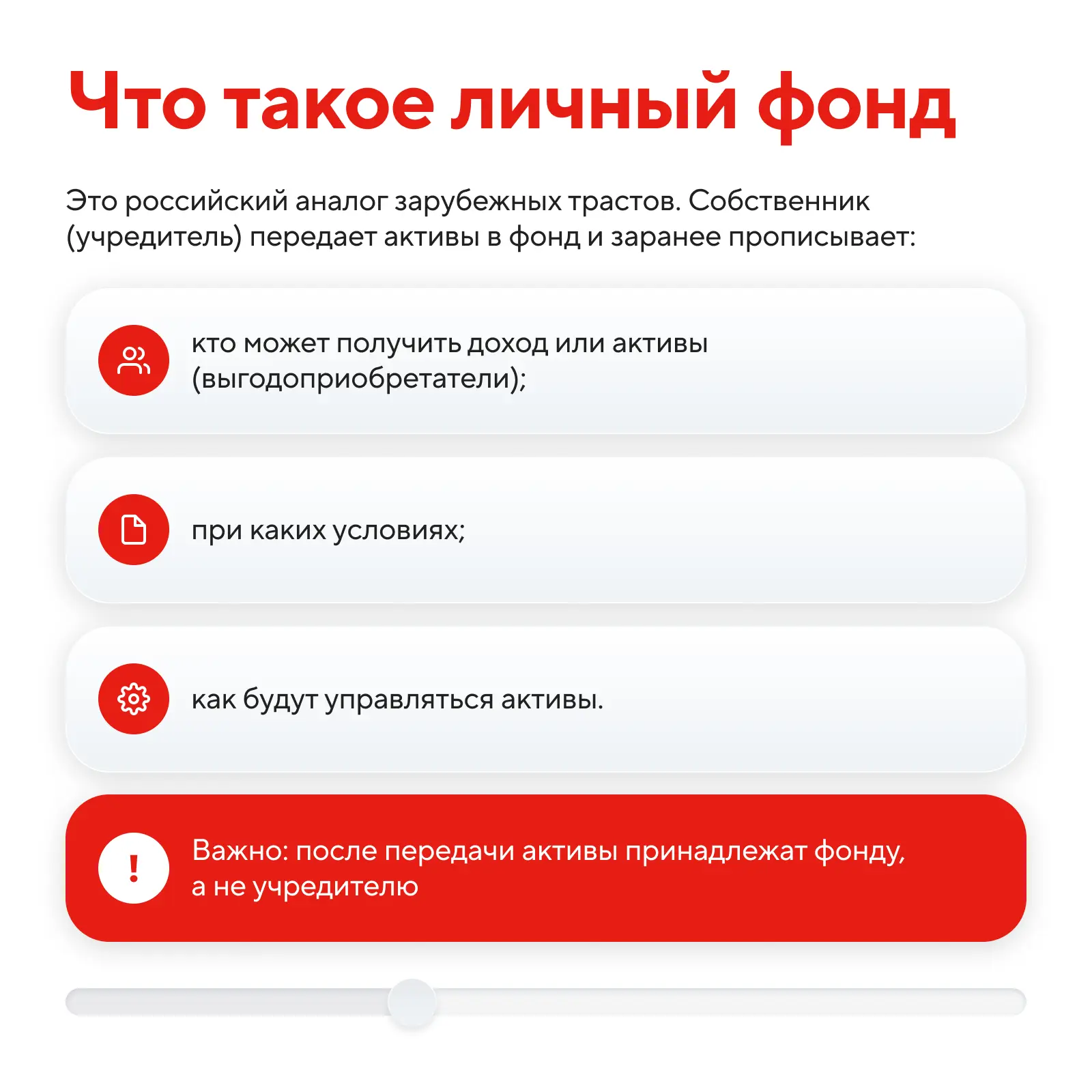 Что такое личный фонд

Это российский аналог зарубежных трастов. Собственник (учредитель) передает активы в фонд и заранее прописывает:

кто может получить доход или активы (выгодоприобретатели);

при каких условиях;

как будут управляться активы.

!

Важно: после передачи активы принадлежат фонду, а не учредителю